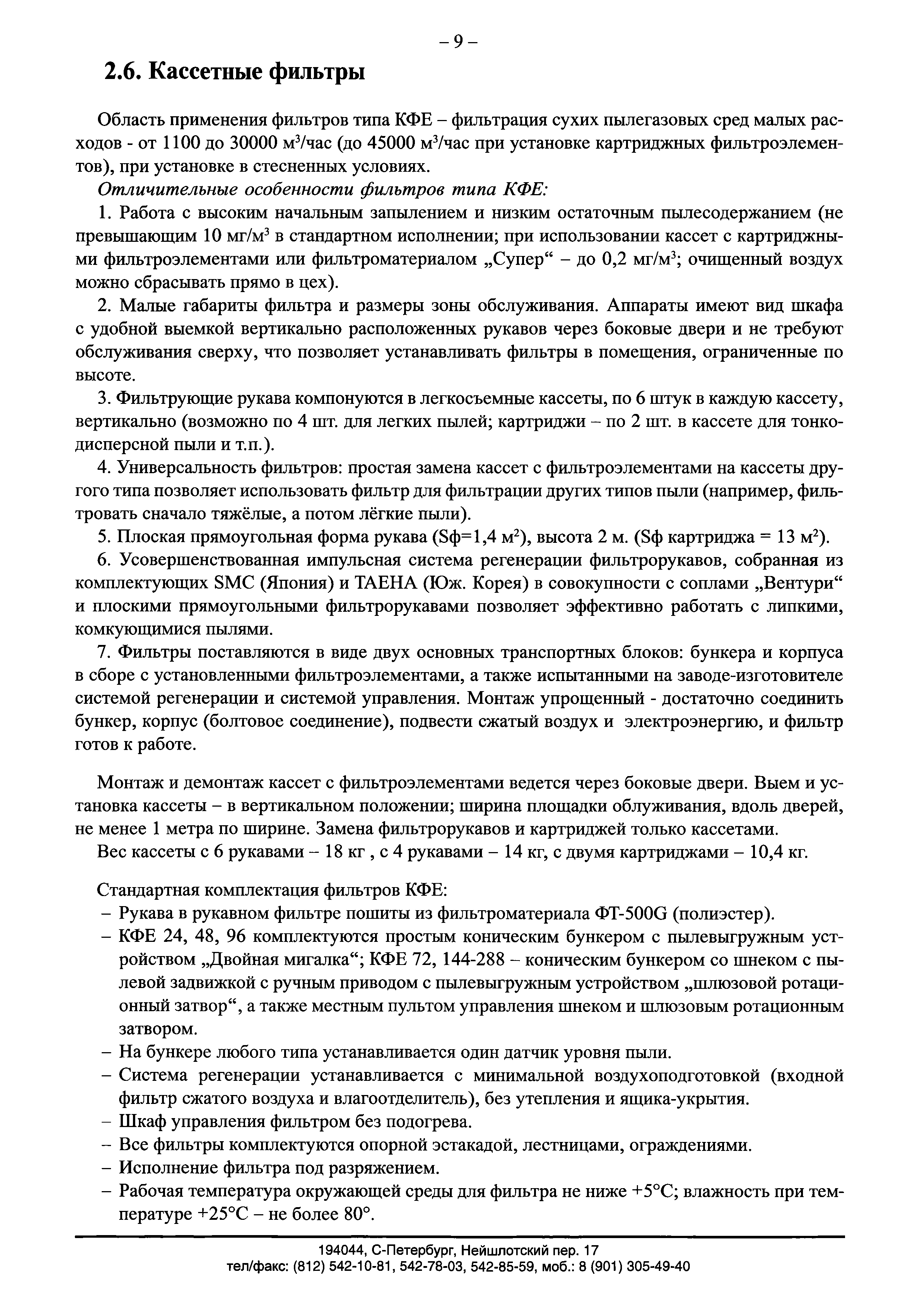 – 9 –

2.6. Кассетные фильтры

Область применения фильтров типа КФЕ – фильтрация сухих пылегазовых сред малых расходов - от 1100 до 30000 м$^3$/час (до 45000 м$^3$/час при установке картриджных фильтроэлементов), при установке в стесненных условиях.

Отличительные особенности фильтров типа КФЕ:

1. Работа с высоким начальным запылением и низким остаточным пылесодержанием (не превышающим 10 мг/м$^3$ в стандартном исполнении; при использовании кассет с картриджными фильтроэлементами или фильтроматериалом „Супер“ – до 0,2 мг/м$^3$; очищенный воздух можно сбрасывать прямо в цех).

2. Малые габариты фильтра и размеры зоны обслуживания. Аппараты имеют вид шкафа с удобной выемкой вертикально расположенных рукавов через боковые двери и не требуют обслуживания сверху, что позволяет устанавливать фильтры в помещения, ограниченные по высоте.

3. Фильтрующие рукава компонуются в легкосъемные кассеты, по 6 штук в каждую кассету, вертикально (возможно по 4 шт. для легких пылей; картриджи – по 2 шт. в кассете для тонкодисперсной пыли и т.п.).

4. Универсальность фильтров: простая замена кассет с фильтроэлементами на кассеты другого типа позволяет использовать фильтр для фильтрации других типов пыли (например, фильтровать сначало тяжёлые, а потом лёгкие пыли).

5. Плоская прямоугольная форма рукава (Sф=1,4 м$^2$), высота 2 м. (Sф картриджа = 13 м$^2$).

6. Усовершенствованная импульсная система регенерации фильтрорукавов, собранная из комплектующих SMC (Япония) и TAEHA (Юж. Корея) в совокупности с соплами „Вентури“ и плоскими прямоугольными фильтрорукавами позволяет эффективно работать с липкими, комкующимися пылями.

7. Фильтры поставляются в виде двух основных транспортных блоков: бункера и корпуса в сборе с установленными фильтроэлементами, а также испытанными на заводе-изготовителе системой регенерации и системой управления. Монтаж упрощенный - достаточно соединить бункер, корпус (болтовое соединение), подвести сжатый воздух и электроэнергию, и фильтр готов к работе.

Монтаж и демонтаж кассет с фильтроэлементами ведется через боковые двери. Выем и установка кассеты – в вертикальном положении; ширина площадки облуживания, вдоль дверей, не менее 1 метра по ширине. Замена фильтрорукавов и картриджей только кассетами.

Вес кассеты с 6 рукавами – 18 кг , с 4 рукавами – 14 кг, с двумя картриджами – 10,4 кг.

Стандартная комплектация фильтров КФЕ:
– Рукава в рукавном фильтре пошиты из фильтроматериала ФТ-500G (полиэстер).
– КФЕ 24, 48, 96 комплектуются простым коническим бункером с пылевыгружным устройством „Двойная мигалка“; КФЕ 72, 144-288 – коническим бункером со шнеком с пылевой задвижкой с ручным приводом с пылевыгружным устройством „шлюзовой ротационный затвор“, а также местным пультом управления шнеком и шлюзовым ротационным затвором.
– На бункере любого типа устанавливается один датчик уровня пыли.
– Система регенерации устанавливается с минимальной воздухоподготовкой (входной фильтр сжатого воздуха и влагоотделитель), без утепления и ящика-укрытия.
– Шкаф управления фильтром без подогрева.
– Все фильтры комплектуются опорной эстакадой, лестницами, ограждениями.
– Исполнение фильтра под разряжением.
– Рабочая температура окружающей среды для фильтра не ниже +5°С; влажность при температуре +25°С – не более 80°.

194044, С-Петербург, Нейшлотский пер. 17
тел/факс: (812) 542-10-81, 542-78-03, 542-85-59, моб.: 8 (901) 305-49-40